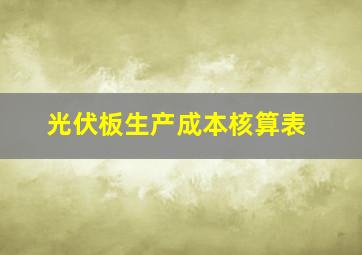 光伏板生产成本核算表